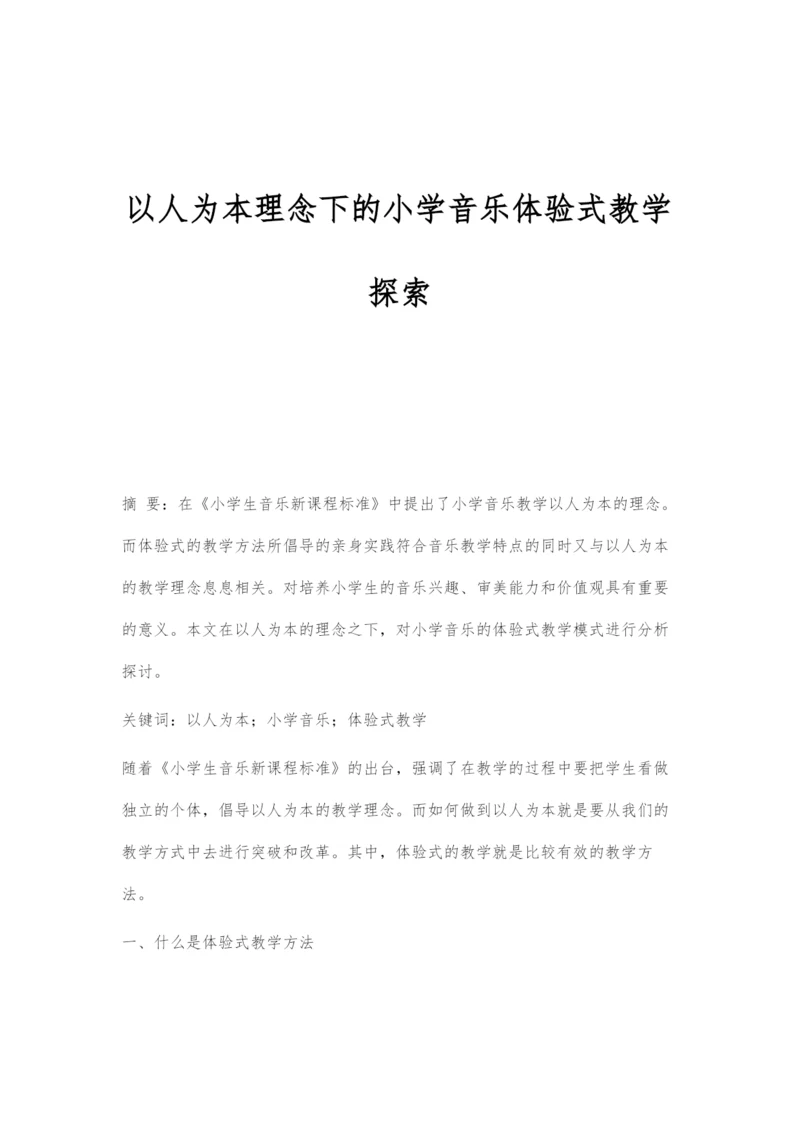 以人为本理念下的小学音乐体验式教学探索

摘 要：在《小学生音乐新课程标准》中提出了小学音乐教学以人为本的理念。而体验式的教学方法所倡导的亲身实践符合音乐教学特点的同时又与以人为本的教学理念息息相关。对培养小学生的音乐兴趣、审美能力和价值观具有重要的意义。本文在以人为本的理念之下，对小学音乐的体验式教学模式进行分析探讨。

关键词：以人为本；小学音乐；体验式教学

随着《小学生音乐新课程标准》的出台，强调了在教学的过程中要把学生看做独立的个体，倡导以人为本的教学理念。而如何做到以人为本就是要从我们的教学方式中去进行突破和改革。其中，体验式的教学就是比较有效的教学方法。

一、什么是体验式教学方法